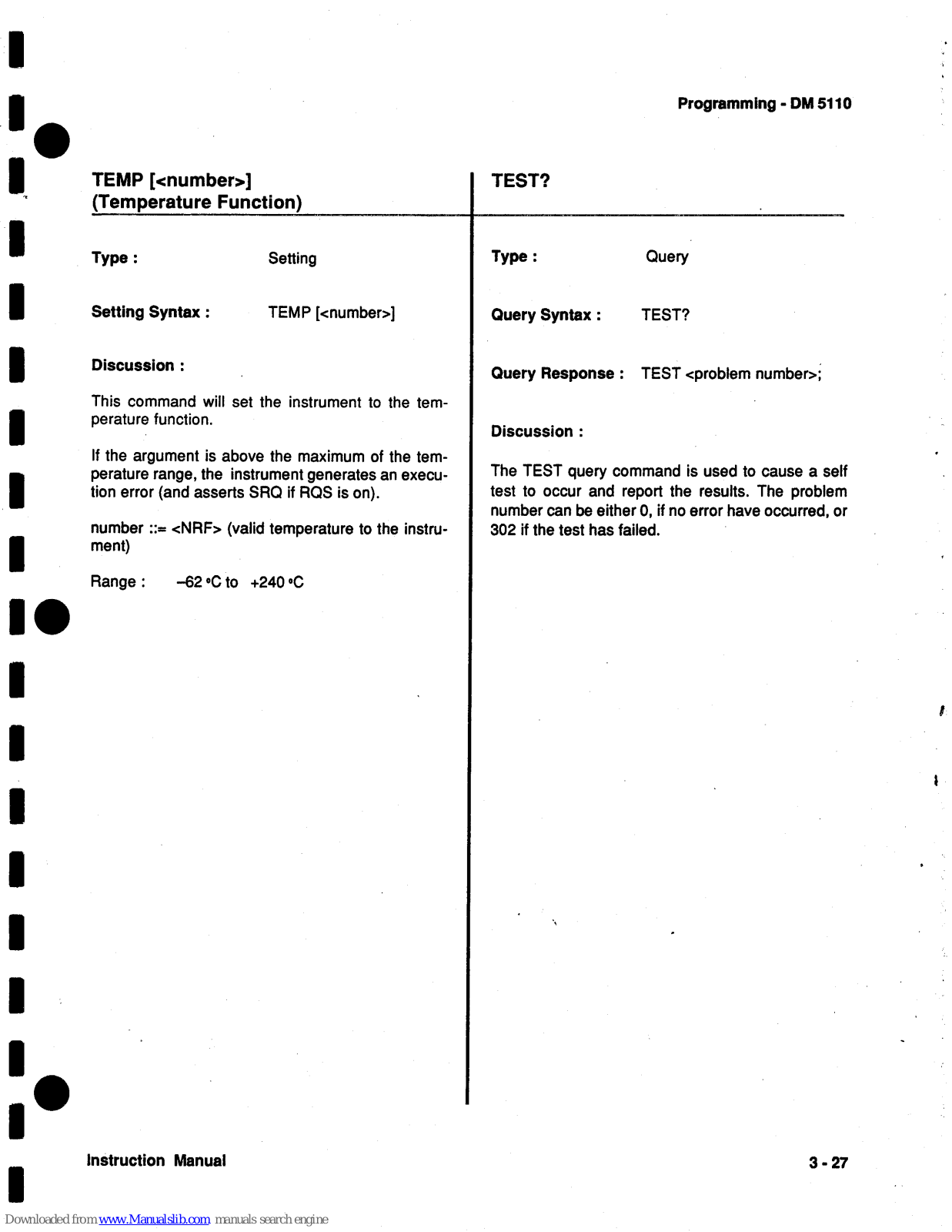 Programming - DM 5110

TEMP [<number>]
(Temperature Function)

Type : Setting

Setting Syntax : TEMP [<number>]

Discussion :

This command will set the instrument to the temperature function.

If the argument is above the maximum of the temperature range, the instrument generates an execution error (and asserts SRQ if RQS is on).

number ::= <NRF> (valid temperature to the instrument)

Range : –62 °C to +240 °C

TEST?

Type : Query

Query Syntax : TEST?

Query Response : TEST <problem number>;

Discussion :

The TEST query command is used to cause a self test to occur and report the results. The problem number can be either 0, if no error have occurred, or 302 if the test has failed.

Instruction Manual

3 - 27

Downloaded from www.Manualslib.com manuals search engine